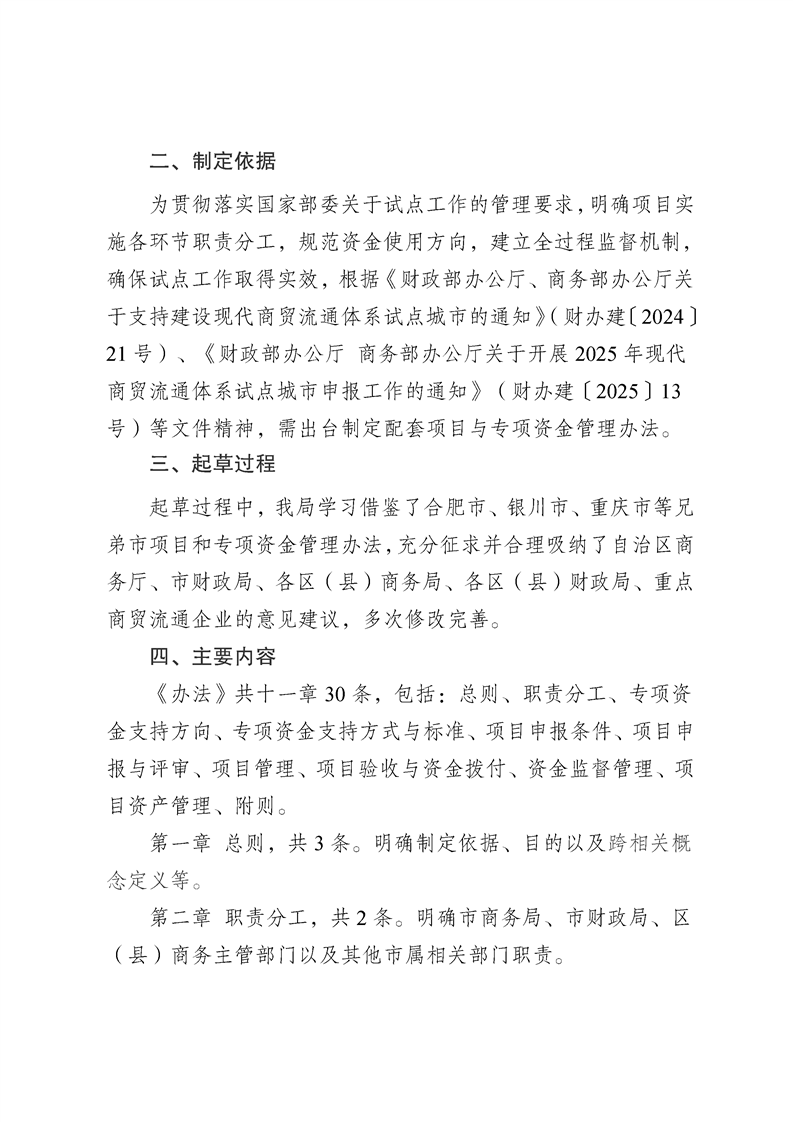 二、制定依据

为贯彻落实国家部委关于试点工作的管理要求，明确项目实施各环节职责分工，规范资金使用方向，建立全过程监督机制，确保试点工作取得实效，根据《财政部办公厅、商务部办公厅关于支持建设现代商贸流通体系试点城市的通知》（财办建〔2024〕21号）、《财政部办公厅 商务部办公厅关于开展2025年现代商贸流通体系试点城市申报工作的通知》（财办建〔2025〕13号）等文件精神，需出台制定配套项目与专项资金管理办法。

三、起草过程

起草过程中，我局学习借鉴了合肥市、银川市、重庆市等兄弟市项目和专项资金管理办法，充分征求并合理吸纳了自治区商务厅、市财政局、各区（县）商务局、各区（县）财政局、重点商贸流通企业的意见建议，多次修改完善。

四、主要内容

《办法》共十一章30条，包括：总则、职责分工、专项资金支持方向、专项资金支持方式与标准、项目申报条件、项目申报与评审、项目管理、项目验收与资金拨付、资金监督管理、项目资产管理、附则。

第一章 总则，共3条。明确制定依据、目的以及跨相关概念定义等。

第二章 职责分工，共2条。明确市商务局、市财政局、区（县）商务主管部门以及其他市属相关部门职责。